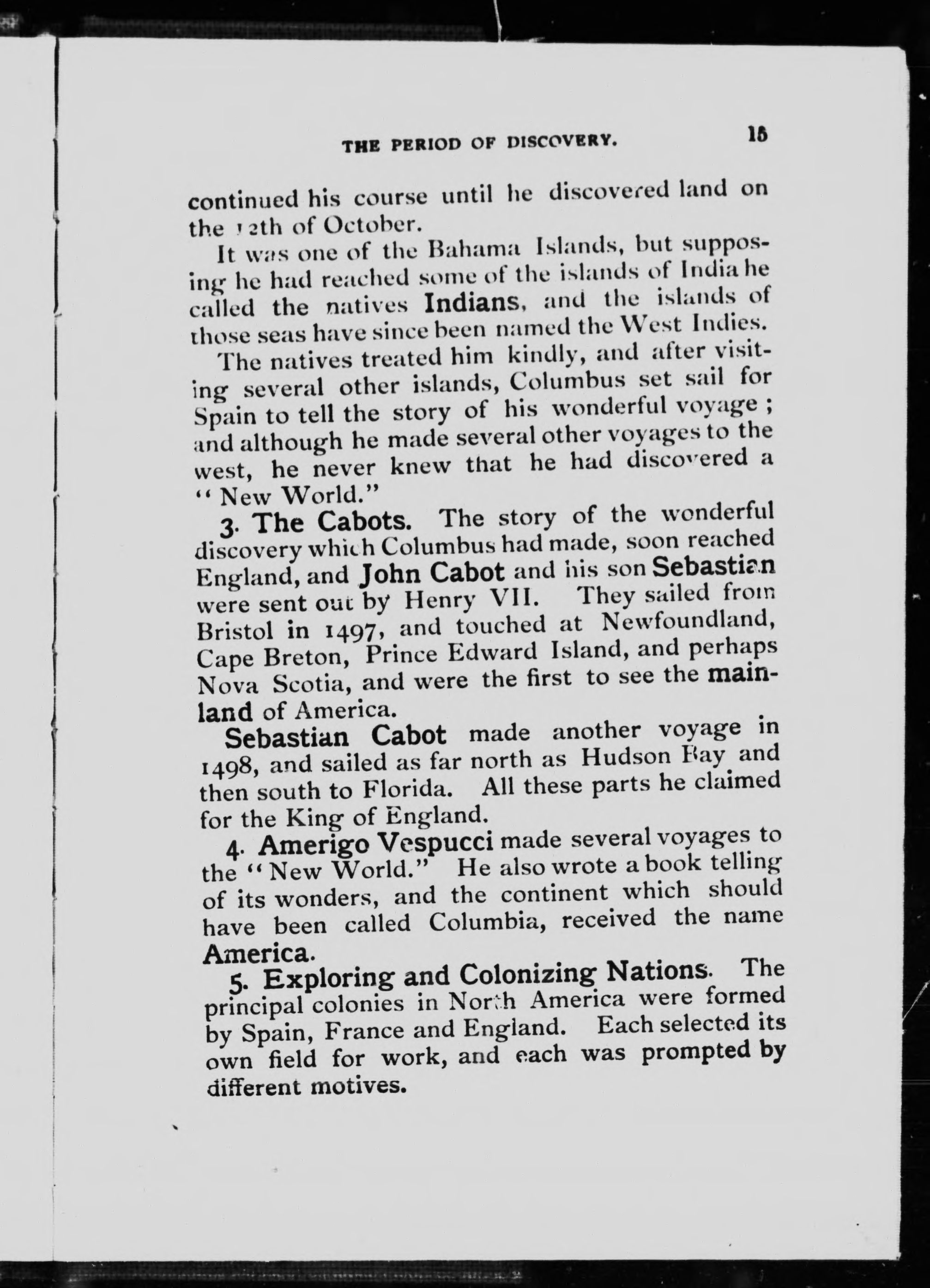 THE PERIOD OF DISCOVERY. 15

continued his course until he discovered land on the 12th of October.

It was one of the Bahama Islands, but supposing he had reached some of the islands of India he called the natives Indians, and the islands of those seas have since been named the West Indies.

The natives treated him kindly, and after visiting several other islands, Columbus set sail for Spain to tell the story of his wonderful voyage; and although he made several other voyages to the west, he never knew that he had discovered a "New World."

3. The Cabots. The story of the wonderful discovery which Columbus had made, soon reached England, and John Cabot and his son Sebastian were sent out by Henry VII. They sailed from Bristol in 1497, and touched at Newfoundland, Cape Breton, Prince Edward Island, and perhaps Nova Scotia, and were the first to see the mainland of America.

Sebastian Cabot made another voyage in 1498, and sailed as far north as Hudson Bay and then south to Florida. All these parts he claimed for the King of England.

4. Amerigo Vespucci made several voyages to the "New World." He also wrote a book telling of its wonders, and the continent which should have been called Columbia, received the name America.

5. Exploring and Colonizing Nations. The principal colonies in North America were formed by Spain, France and England. Each selected its own field for work, and each was prompted by different motives.